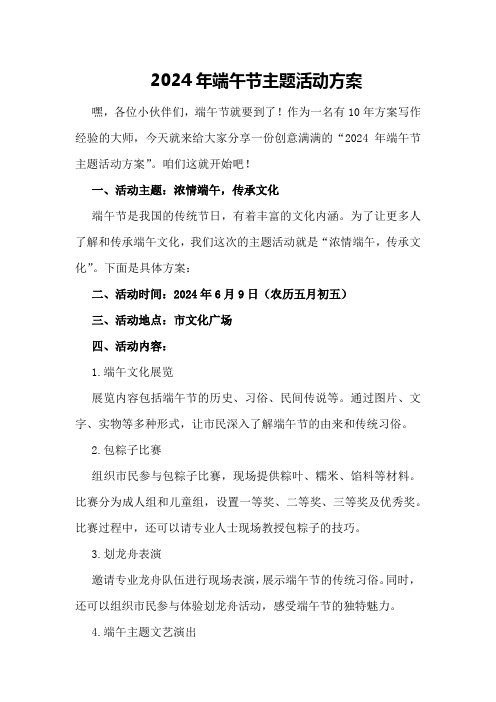 2024年端午节主题活动方案

嘿，各位小伙伴们，端午节就要到了！作为一名有10年方案写作经验的大师，今天就来给大家分享一份创意满满的“2024 年端午节主题活动方案”。咱们这就开始吧！

一、活动主题：浓情端午，传承文化

端午节是我国的传统节日，有着丰富的文化内涵。为了让更多人了解和传承端午文化，我们这次的主题活动就是“浓情端午，传承文化”。下面是具体方案：

二、活动时间：2024年6月9日（农历五月初五）

三、活动地点：市文化广场

四、活动内容：

1.端午文化展览

展览内容包括端午节的历史、习俗、民间传说等。通过图片、文字、实物等多种形式，让市民深入了解端午节的由来和传统习俗。

2.包粽子比赛

组织市民参与包粽子比赛，现场提供粽叶、糯米、馅料等材料。比赛分为成人组和儿童组，设置一等奖、二等奖、三等奖及优秀奖。比赛过程中，还可以请专业人士现场教授包粽子的技巧。

3.划龙舟表演

邀请专业龙舟队伍进行现场表演，展示端午节的传统习俗。同时，还可以组织市民参与体验划龙舟活动，感受端午节的独特魅力。

4.端午主题文艺演出